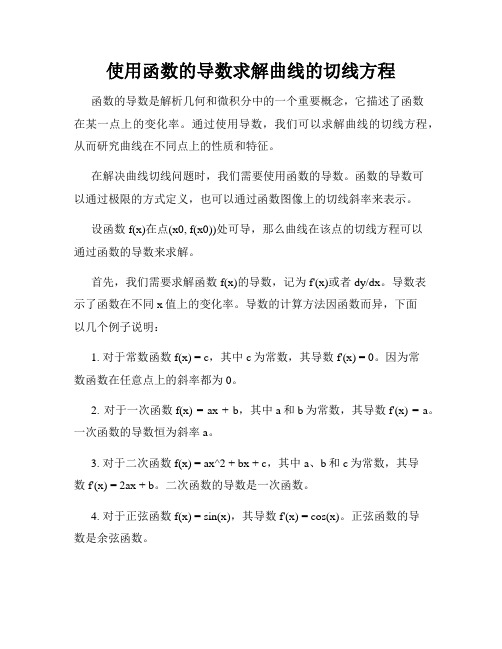 使用函数的导数求解曲线的切线方程

函数的导数是解析几何和微积分中的一个重要概念，它描述了函数在某一点上的变化率。通过使用导数，我们可以求解曲线的切线方程，从而研究曲线在不同点上的性质和特征。

在解决曲线切线问题时，我们需要使用函数的导数。函数的导数可以通过极限的方式定义，也可以通过函数图像上的切线斜率来表示。

设函数 f(x)在点(x0, f(x0))处可导，那么曲线在该点的切线方程可以通过函数的导数来求解。

首先，我们需要求解函数 f(x)的导数，记为 f'(x)或者 dy/dx。导数表示了函数在不同 x 值上的变化率。导数的计算方法因函数而异，下面以几个例子说明：

1. 对于常数函数 f(x) = c，其中 c 为常数，其导数 f'(x) = 0。因为常数函数在任意点上的斜率都为 0。

2. 对于一次函数 f(x) = ax + b，其中 a 和 b 为常数，其导数 f'(x) = a。一次函数的导数恒为斜率 a。

3. 对于二次函数 f(x) = ax^2 + bx + c，其中 a、b 和 c 为常数，其导数 f'(x) = 2ax + b。二次函数的导数是一次函数。

4. 对于正弦函数 f(x) = sin(x)，其导数 f'(x) = cos(x)。正弦函数的导数是余弦函数。